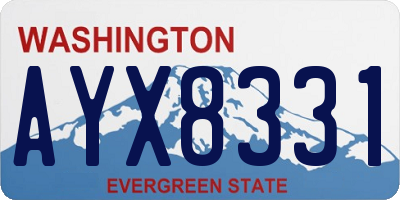 WASHINGTON
AYX8331
EVERGREEN STATE